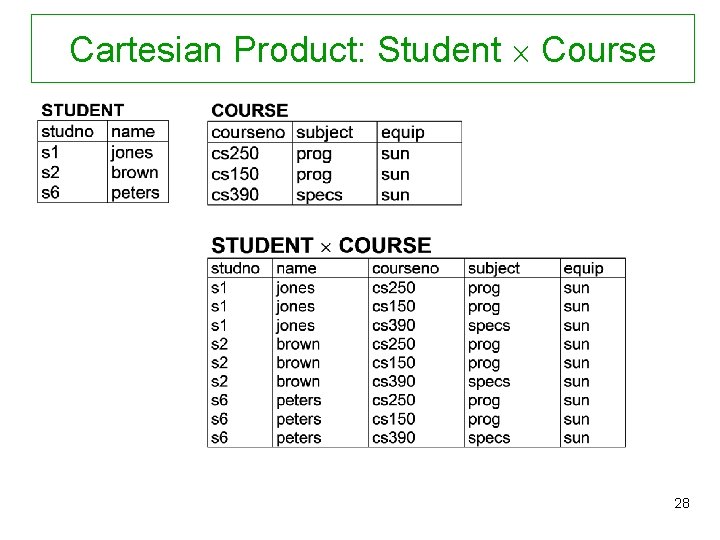 Cartesian Product: Student $\times$ Course

STUDENT

| studno | name |
|---|---|
| s1 | jones |
| s2 | brown |
| s6 | peters |

COURSE

| courseno | subject | equip |
|---|---|---|
| cs250 | prog | sun |
| cs150 | prog | sun |
| cs390 | specs | sun |

STUDENT $\times$ COURSE

| studno | name | courseno | subject | equip |
|---|---|---|---|---|
| s1 | jones | cs250 | prog | sun |
| s1 | jones | cs150 | prog | sun |
| s1 | jones | cs390 | specs | sun |
| s2 | brown | cs250 | prog | sun |
| s2 | brown | cs150 | prog | sun |
| s2 | brown | cs390 | specs | sun |
| s6 | peters | cs250 | prog | sun |
| s6 | peters | cs150 | prog | sun |
| s6 | peters | cs390 | specs | sun |

28